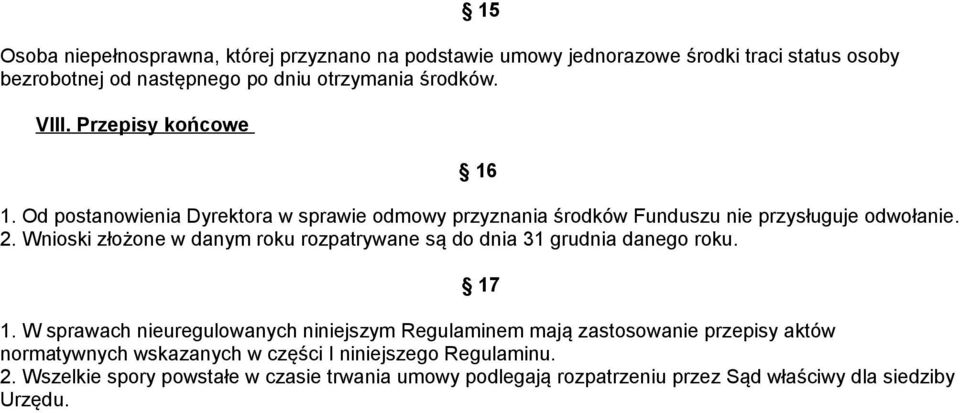 § 15

Osoba niepełnosprawna, której przyznano na podstawie umowy jednorazowe środki traci status osoby bezrobotnej od następnego po dniu otrzymania środków.

VIII. Przepisy końcowe

§ 16

1. Od postanowienia Dyrektora w sprawie odmowy przyznania środków Funduszu nie przysługuje odwołanie.
2. Wnioski złożone w danym roku rozpatrywane są do dnia 31 grudnia danego roku.

§ 17

1. W sprawach nieuregulowanych niniejszym Regulaminem mają zastosowanie przepisy aktów normatywnych wskazanych w części I niniejszego Regulaminu.
2. Wszelkie spory powstałe w czasie trwania umowy podlegają rozpatrzeniu przez Sąd właściwy dla siedziby Urzędu.